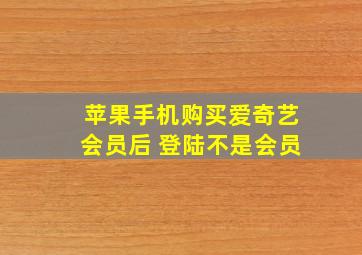 苹果手机购买爱奇艺会员后 登陆不是会员